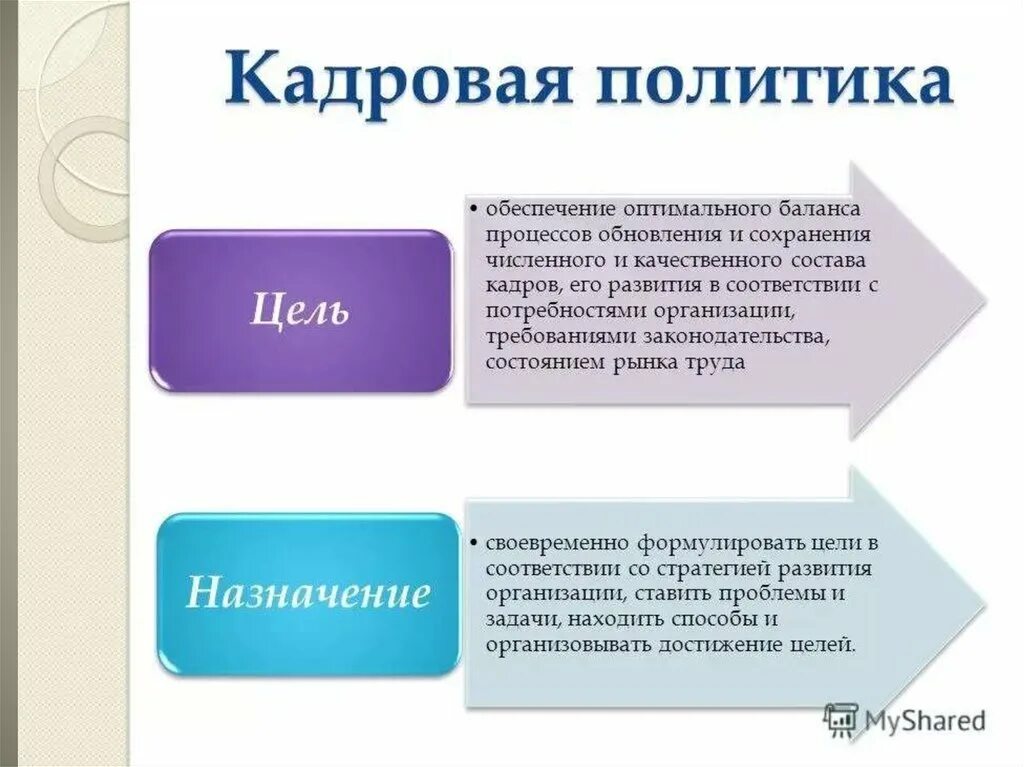 Кадровая политика

Цель

• обеспечение оптимального баланса процессов обновления и сохранения численного и качественного состава кадров, его развития в соответствии с потребностями организации, требованиями законодательства, состоянием рынка труда

Назначение

• своевременно формулировать цели в соответствии со стратегией развития организации, ставить проблемы и задачи, находить способы и организовывать достижение целей.

MyShared